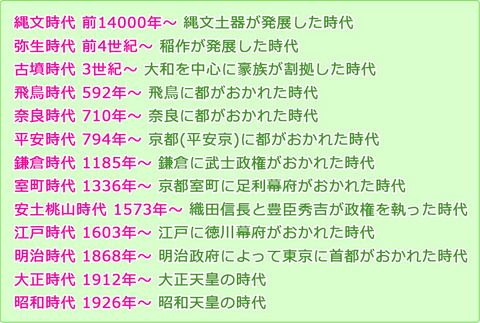 縄文時代 前14000年～ 縄文土器が発展した時代
弥生時代 前4世紀～ 稲作が発展した時代
古墳時代 3世紀～ 大和を中心に豪族が割拠した時代
飛鳥時代 592年～ 飛鳥に都がおかれた時代
奈良時代 710年～ 奈良に都がおかれた時代
平安時代 794年～ 京都(平安京)に都がおかれた時代
鎌倉時代 1185年～ 鎌倉に武士政権がおかれた時代
室町時代 1336年～ 京都室町に足利幕府がおかれた時代
安土桃山時代 1573年～ 織田信長と豊臣秀吉が政権を執った時代
江戸時代 1603年～ 江戸に徳川幕府がおかれた時代
明治時代 1868年～ 明治政府によって東京に首都がおかれた時代
大正時代 1912年～ 大正天皇の時代
昭和時代 1926年～ 昭和天皇の時代